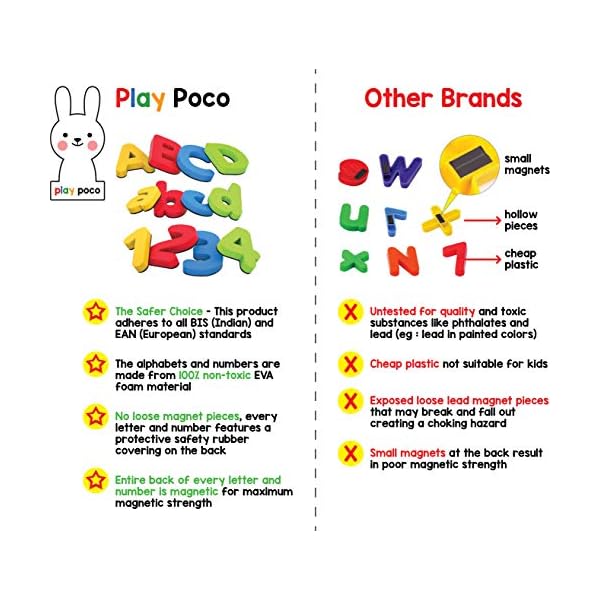 play poco

Play Poco

ABCD
abcd
1234

The Safer Choice - This product adheres to all BIS (Indian) and EAN (European) standards

The alphabets and numbers are made from 100% non-toxic EVA foam material

No loose magnet pieces, every letter and number features a protective safety rubber covering on the back

Entire back of every letter and number is magnetic for maximum magnetic strength

Other Brands

small magnets

hollow pieces

cheap plastic

X Untested for quality and toxic substances like phthalates and lead (eg : lead in painted colors)

X Cheap plastic not suitable for kids

X Exposed loose lead magnet pieces that may break and fall out creating a choking hazard

X Small magnets at the back result in poor magnetic strength